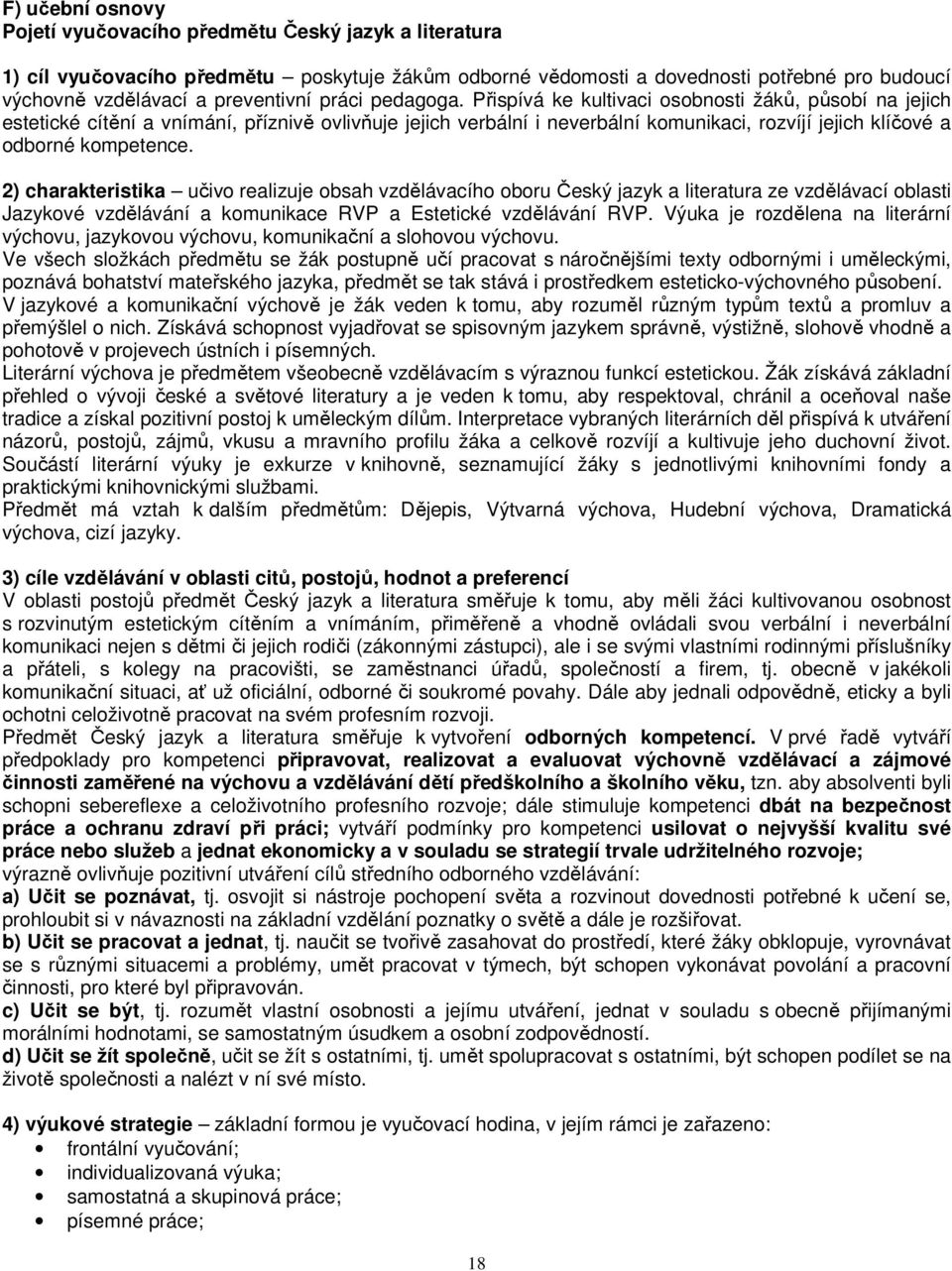 F) učební osnovy
Pojetí vyučovacího předmětu Český jazyk a literatura

1) cíl vyučovacího předmětu – poskytuje žákům odborné vědomosti a dovednosti potřebné pro budoucí výchovně vzdělávací a preventivní práci pedagoga. Přispívá ke kultivaci osobnosti žáků, působí na jejich estetické cítění a vnímání, příznivě ovlivňuje jejich verbální i neverbální komunikaci, rozvíjí jejich klíčové a odborné kompetence.

2) charakteristika – učivo realizuje obsah vzdělávacího oboru Český jazyk a literatura ze vzdělávací oblasti Jazykové vzdělávání a komunikace RVP a Estetické vzdělávání RVP. Výuka je rozdělena na literární výchovu, jazykovou výchovu, komunikační a slohovou výchovu.
Ve všech složkách předmětu se žák postupně učí pracovat s náročnějšími texty odbornými i uměleckými, poznává bohatství mateřského jazyka, předmět se tak stává i prostředkem esteticko-výchovného působení.
V jazykové a komunikační výchově je žák veden k tomu, aby rozuměl různým typům textů a promluv a přemýšlel o nich. Získává schopnost vyjadřovat se spisovným jazykem správně, výstižně, slohově vhodně a pohotově v projevech ústních i písemných.
Literární výchova je předmětem všeobecně vzdělávacím s výraznou funkcí estetickou. Žák získává základní přehled o vývoji české a světové literatury a je veden k tomu, aby respektoval, chránil a oceňoval naše tradice a získal pozitivní postoj k uměleckým dílům. Interpretace vybraných literárních děl přispívá k utváření názorů, postojů, zájmů, vkusu a mravního profilu žáka a celkově rozvíjí a kultivuje jeho duchovní život. Součástí literární výuky je exkurze v knihovně, seznamující žáky s jednotlivými knihovními fondy a praktickými knihovnickými službami.
Předmět má vztah k dalším předmětům: Dějepis, Výtvarná výchova, Hudební výchova, Dramatická výchova, cizí jazyky.

3) cíle vzdělávání v oblasti citů, postojů, hodnot a preferencí
V oblasti postojů předmět Český jazyk a literatura směřuje k tomu, aby měli žáci kultivovanou osobnost s rozvinutým estetickým cítěním a vnímáním, přiměřeně a vhodně ovládali svou verbální i neverbální komunikaci nejen s dětmi či jejich rodiči (zákonnými zástupci), ale i se svými vlastními rodinnými příslušníky a přáteli, s kolegy na pracovišti, se zaměstnanci úřadů, společností a firem, tj. obecně v jakékoli komunikační situaci, ať už oficiální, odborné či soukromé povahy. Dále aby jednali odpovědně, eticky a byli ochotni celoživotně pracovat na svém profesním rozvoji.
Předmět Český jazyk a literatura směřuje k vytvoření odborných kompetencí. V prvé řadě vytváří předpoklady pro kompetenci připravovat, realizovat a evaluovat výchovně vzdělávací a zájmové činnosti zaměřené na výchovu a vzdělávání dětí předškolního a školního věku, tzn. aby absolventi byli schopni sebereflexe a celoživotního profesního rozvoje; dále stimuluje kompetenci dbát na bezpečnost práce a ochranu zdraví při práci; vytváří podmínky pro kompetenci usilovat o nejvyšší kvalitu své práce nebo služeb a jednat ekonomicky a v souladu se strategií trvale udržitelného rozvoje;
výrazně ovlivňuje pozitivní utváření cílů středního odborného vzdělávání:
a) Učit se poznávat, tj. osvojit si nástroje pochopení světa a rozvinout dovednosti potřebné k učení se, prohloubit si v návaznosti na základní vzdělání poznatky o světě a dále je rozšiřovat.
b) Učit se pracovat a jednat, tj. naučit se tvořivě zasahovat do prostředí, které žáky obklopuje, vyrovnávat se s různými situacemi a problémy, umět pracovat v týmech, být schopen vykonávat povolání a pracovní činnosti, pro které byl připravován.
c) Učit se být, tj. rozumět vlastní osobnosti a jejímu utváření, jednat v souladu s obecně přijímanými morálními hodnotami, se samostatným úsudkem a osobní zodpovědností.
d) Učit se žít společně, učit se žít s ostatními, tj. umět spolupracovat s ostatními, být schopen podílet se na životě společnosti a nalézt v ní své místo.

4) výukové strategie – základní formou je vyučovací hodina, v jejím rámci je zařazeno:
• frontální vyučování;
• individualizovaná výuka;
• samostatná a skupinová práce;
• písemné práce;

18